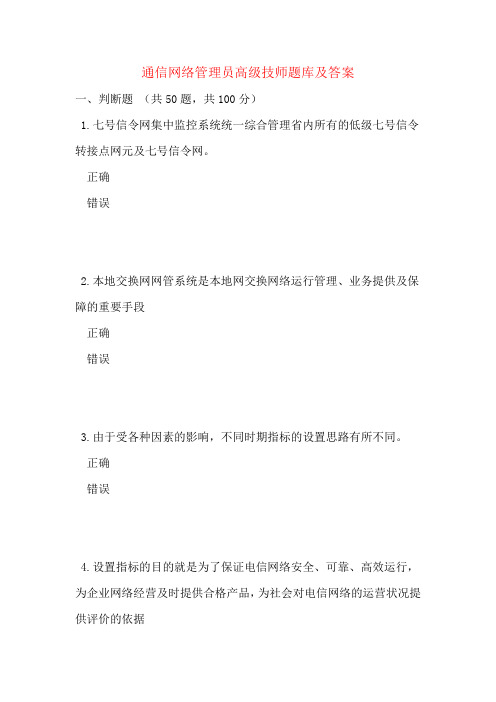 通信网络管理员高级技师题库及答案

一、判断题 （共50题，共100分）

1.七号信令网集中监控系统统一综合管理省内所有的低级七号信令转接点网元及七号信令网。

正确

错误

2.本地交换网网管系统是本地网交换网络运行管理、业务提供及保障的重要手段

正确

错误

3.由于受各种因素的影响，不同时期指标的设置思路有所不同。

正确

错误

4.设置指标的目的就是为了保证电信网络安全、可靠、高效运行，为企业网络经营及时提供合格产品，为社会对电信网络的运营状况提供评价的依据